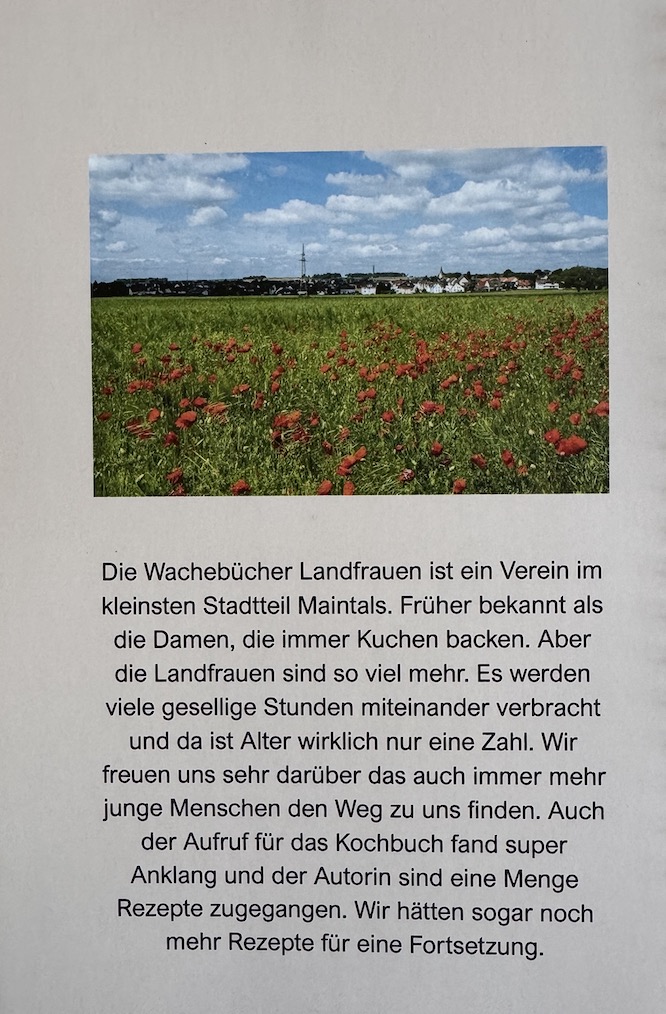 Die Wachebücher Landfrauen ist ein Verein im kleinsten Stadtteil Maintals. Früher bekannt als die Damen, die immer Kuchen backen. Aber die Landfrauen sind so viel mehr. Es werden viele gesellige Stunden miteinander verbracht und da ist Alter wirklich nur eine Zahl. Wir freuen uns sehr darüber das auch immer mehr junge Menschen den Weg zu uns finden. Auch der Aufruf für das Kochbuch fand super Anklang und der Autorin sind eine Menge Rezepte zugegangen. Wir hätten sogar noch mehr Rezepte für eine Fortsetzung.